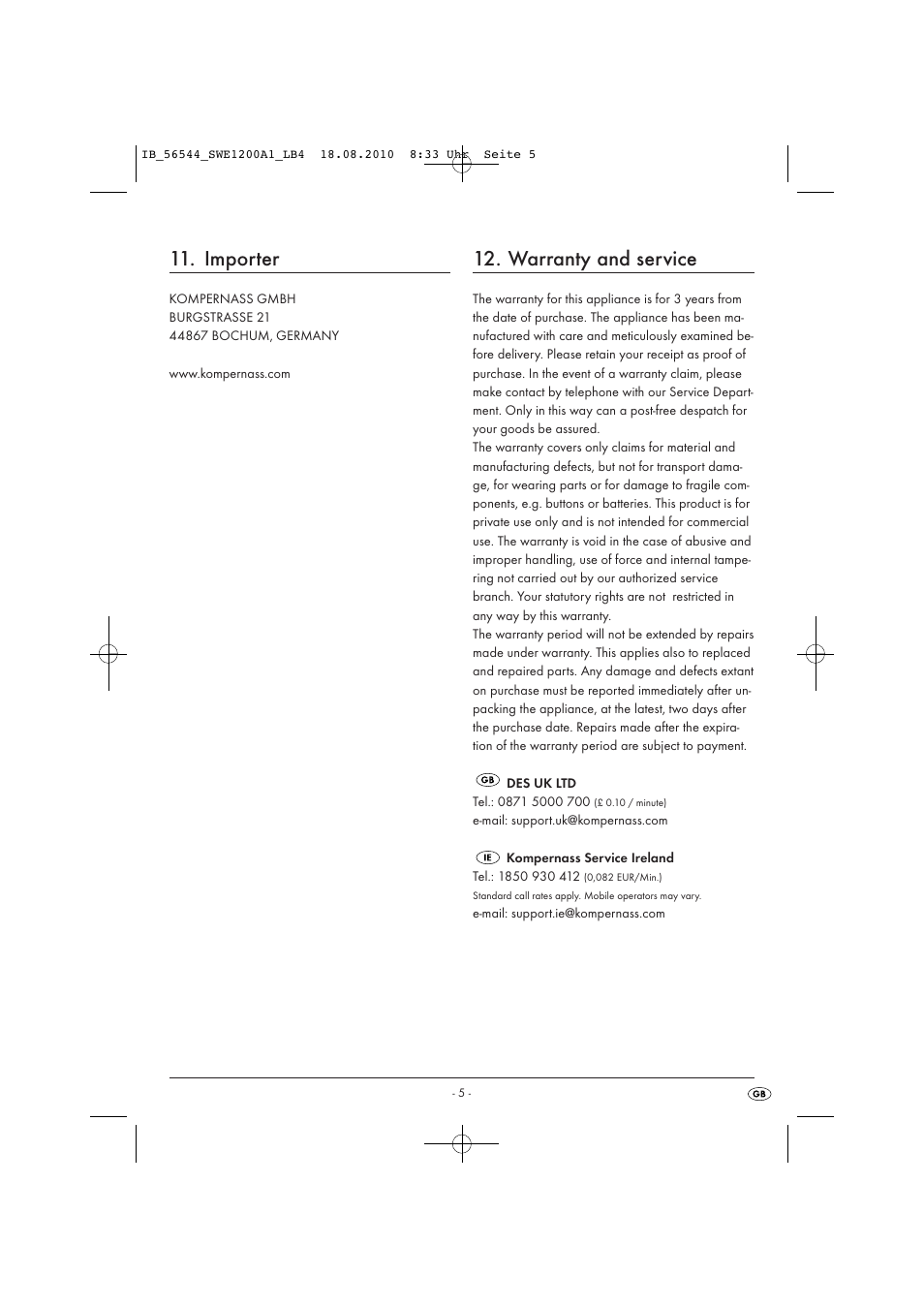 IB_56544_SWE1200A1_LB4 18.08.2010 8:33 Uhr Seite 5

11. Importer

KOMPERNASS GMBH
BURGSTRASSE 21
44867 BOCHUM, GERMANY

www.kompernass.com

12. Warranty and service

The warranty for this appliance is for 3 years from the date of purchase. The appliance has been manufactured with care and meticulously examined before delivery. Please retain your receipt as proof of purchase. In the event of a warranty claim, please make contact by telephone with our Service Department. Only in this way can a post-free despatch for your goods be assured.
The warranty covers only claims for material and manufacturing defects, but not for transport damage, for wearing parts or for damage to fragile components, e.g. buttons or batteries. This product is for private use only and is not intended for commercial use. The warranty is void in the case of abusive and improper handling, use of force and internal tampering not carried out by our authorized service branch. Your statutory rights are not restricted in any way by this warranty.
The warranty period will not be extended by repairs made under warranty. This applies also to replaced and repaired parts. Any damage and defects extant on purchase must be reported immediately after unpacking the appliance, at the latest, two days after the purchase date. Repairs made after the expiration of the warranty period are subject to payment.

GB DES UK LTD
Tel.: 0871 5000 700 (£ 0.10 / minute)
e-mail: support.uk@kompernass.com

IE Kompernass Service Ireland
Tel.: 1850 930 412 (0,082 EUR/Min.)
Standard call rates apply. Mobile operators may vary.
e-mail: support.ie@kompernass.com

- 5 -

GB